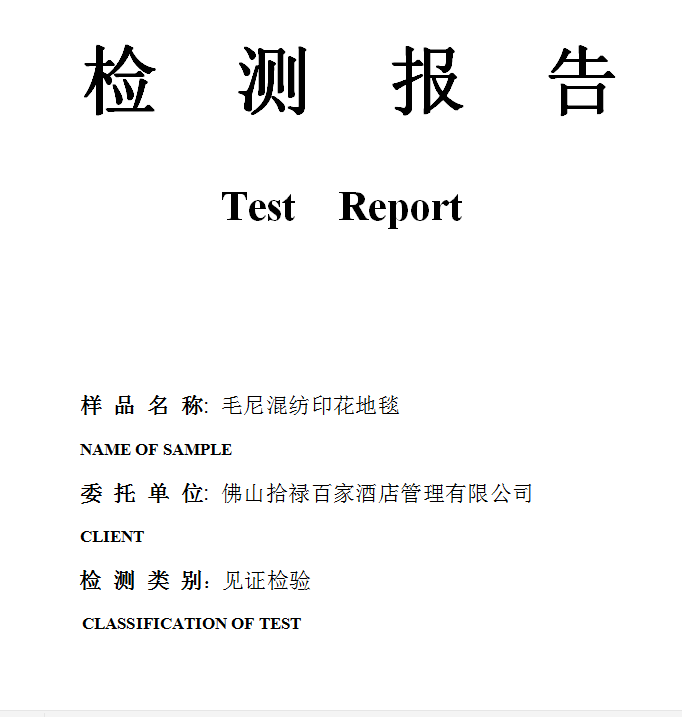 检 测 报 告

Test Report

样 品 名 称: 毛尼混纺印花地毯

NAME OF SAMPLE

委 托 单 位: 佛山拾禄百家酒店管理有限公司

CLIENT

检 测 类 别: 见证检验

CLASSIFICATION OF TEST